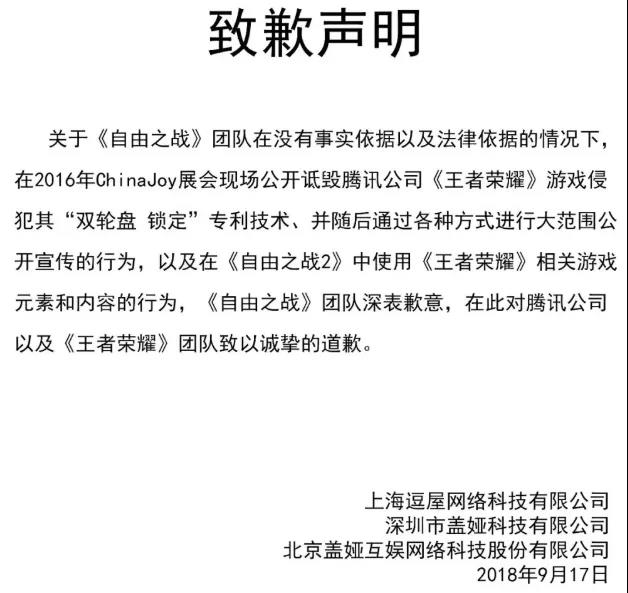 致歉声明

关于《自由之战》团队在没有事实依据以及法律依据的情况下，在2016年ChinaJoy展会现场公开诋毁腾讯公司《王者荣耀》游戏侵犯其“双轮盘 锁定”专利技术、并随后通过各种方式进行大范围公开宣传的行为，以及在《自由之战2》中使用《王者荣耀》相关游戏元素和内容的行为，《自由之战》团队深表歉意，在此对腾讯公司以及《王者荣耀》团队致以诚挚的道歉。

上海逗屋网络科技有限公司
深圳市盖娅科技有限公司
北京盖娅互娱网络科技股份有限公司
2018年9月17日